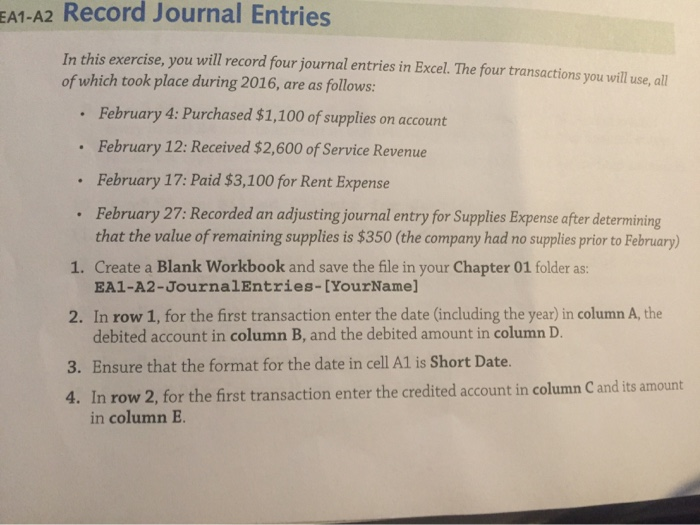 EA1-A2 Record Journal Entries

In this exercise, you will record four journal entries in Excel. The four transactions you will use, all of which took place during 2016, are as follows:

• February 4: Purchased \$1,100 of supplies on account

• February 12: Received \$2,600 of Service Revenue

• February 17: Paid \$3,100 for Rent Expense

• February 27: Recorded an adjusting journal entry for Supplies Expense after determining that the value of remaining supplies is \$350 (the company had no supplies prior to February)

1. Create a Blank Workbook and save the file in your Chapter 01 folder as: EA1-A2-JournalEntries-[YourName]

2. In row 1, for the first transaction enter the date (including the year) in column A, the debited account in column B, and the debited amount in column D.

3. Ensure that the format for the date in cell A1 is Short Date.

4. In row 2, for the first transaction enter the credited account in column C and its amount in column E.